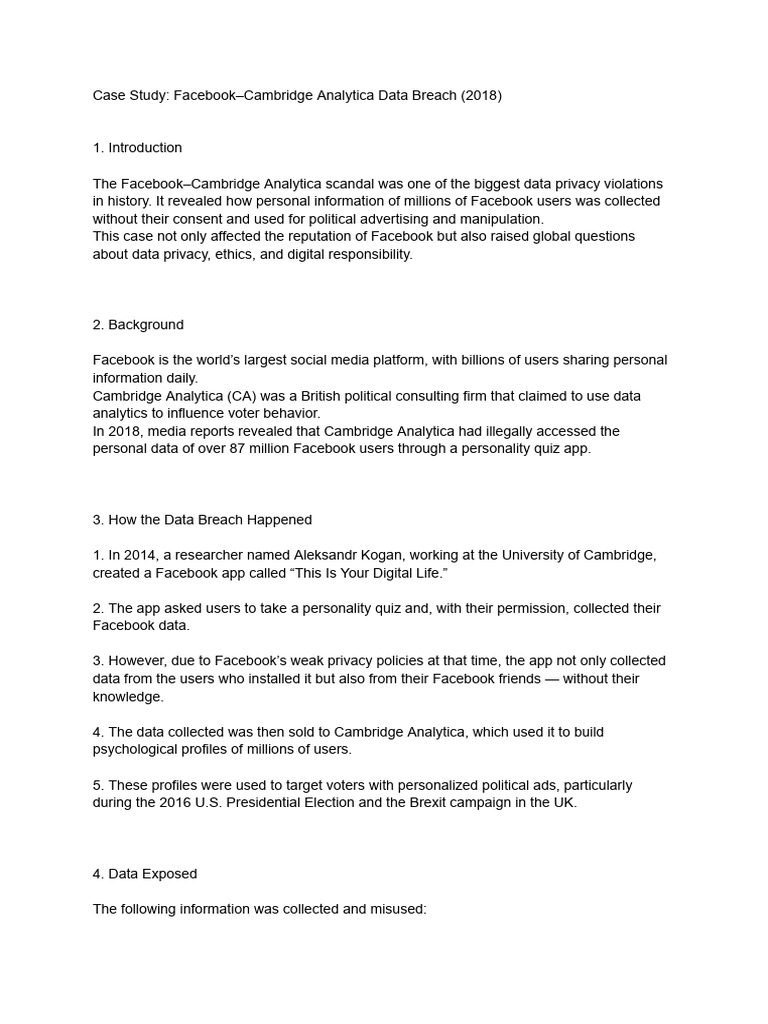 Case Study: Facebook–Cambridge Analytica Data Breach (2018)

1. Introduction

The Facebook–Cambridge Analytica scandal was one of the biggest data privacy violations in history. It revealed how personal information of millions of Facebook users was collected without their consent and used for political advertising and manipulation.
This case not only affected the reputation of Facebook but also raised global questions about data privacy, ethics, and digital responsibility.

2. Background

Facebook is the world's largest social media platform, with billions of users sharing personal information daily.
Cambridge Analytica (CA) was a British political consulting firm that claimed to use data analytics to influence voter behavior.
In 2018, media reports revealed that Cambridge Analytica had illegally accessed the personal data of over 87 million Facebook users through a personality quiz app.

3. How the Data Breach Happened

1. In 2014, a researcher named Aleksandr Kogan, working at the University of Cambridge, created a Facebook app called "This Is Your Digital Life."

2. The app asked users to take a personality quiz and, with their permission, collected their Facebook data.

3. However, due to Facebook's weak privacy policies at that time, the app not only collected data from the users who installed it but also from their Facebook friends — without their knowledge.

4. The data collected was then sold to Cambridge Analytica, which used it to build psychological profiles of millions of users.

5. These profiles were used to target voters with personalized political ads, particularly during the 2016 U.S. Presidential Election and the Brexit campaign in the UK.

4. Data Exposed

The following information was collected and misused: